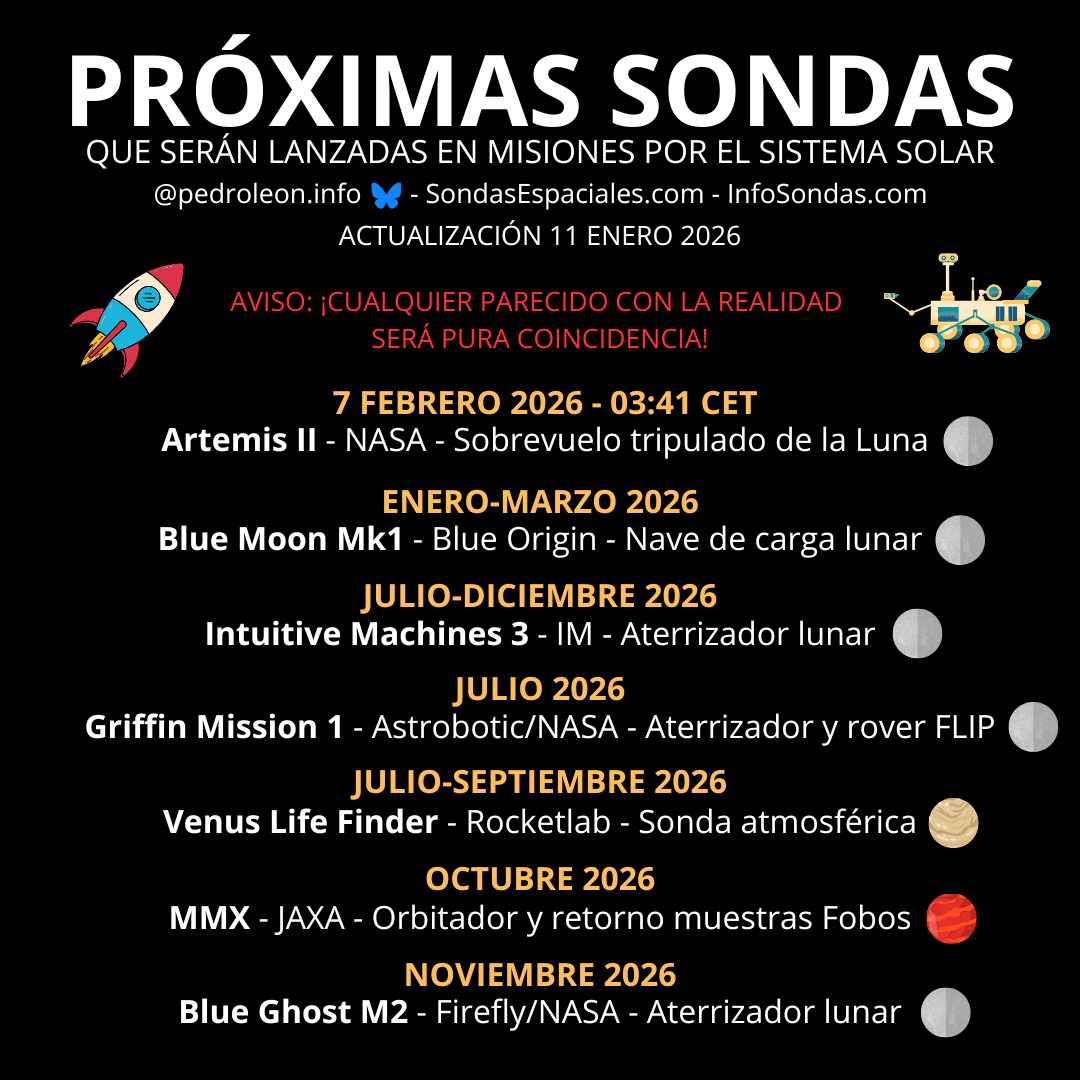 PRÓXIMAS SONDAS
QUE SERÁN LANZADAS EN MISIONES POR EL SISTEMA SOLAR
@pedroleon.info - SondasEspaciales.com - InfoSondas.com
ACTUALIZACIÓN 11 ENERO 2026

AVISO: ¡CUALQUIER PARECIDO CON LA REALIDAD SERÁ PURA COINCIDENCIA!

7 FEBRERO 2026 - 03:41 CET
Artemis II - NASA - Sobrevuelo tripulado de la Luna

ENERO-MARZO 2026
Blue Moon Mk1 - Blue Origin - Nave de carga lunar

JULIO-DICIEMBRE 2026
Intuitive Machines 3 - IM - Aterrizador lunar

JULIO 2026
Griffin Mission 1 - Astrobotic/NASA - Aterrizador y rover FLIP

JULIO-SEPTIEMBRE 2026
Venus Life Finder - Rocketlab - Sonda atmosférica

OCTUBRE 2026
MMX - JAXA - Orbitador y retorno muestras Fobos

NOVIEMBRE 2026
Blue Ghost M2 - Firefly/NASA - Aterrizador lunar